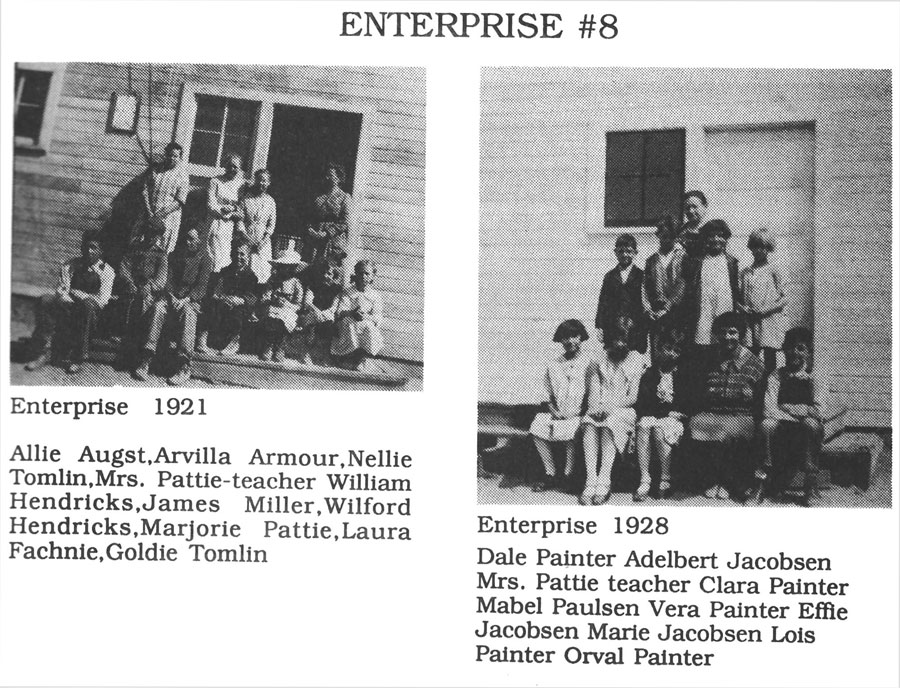 ENTERPRISE #8

Enterprise 1921

Allie Augst,Arvilla Armour,Nellie Tomlin,Mrs. Pattie-teacher William Hendricks,James Miller,Wilford Hendricks,Marjorie Pattie,Laura Fachnie,Goldie Tomlin

Enterprise 1928

Dale Painter Adelbert Jacobsen Mrs. Pattie teacher Clara Painter Mabel Paulsen Vera Painter Effie Jacobsen Marie Jacobsen Lois Painter Orval Painter